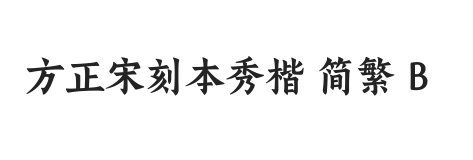 方正宋刻本秀楷 简繁 B